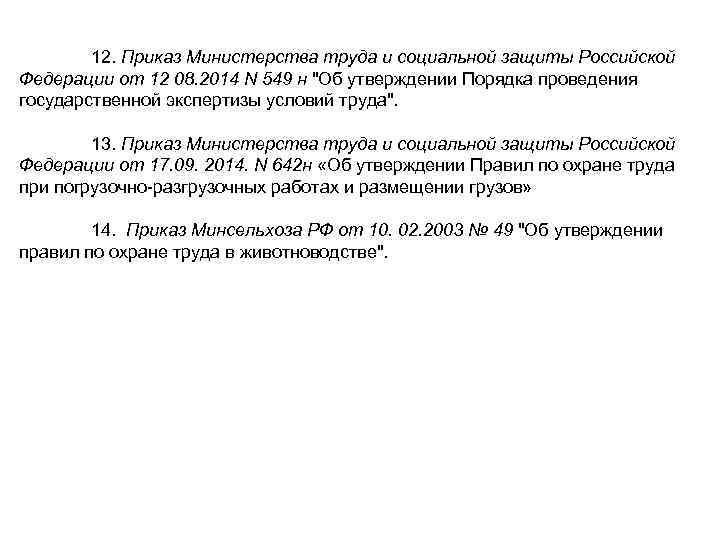 12. Приказ Министерства труда и социальной защиты Российской Федерации от 12 08.2014 N 549 н "Об утверждении Порядка проведения государственной экспертизы условий труда".

13. Приказ Министерства труда и социальной защиты Российской Федерации от 17.09. 2014. N 642н «Об утверждении Правил по охране труда при погрузочно-разгрузочных работах и размещении грузов»

14. Приказ Минсельхоза РФ от 10. 02.2003 № 49 "Об утверждении правил по охране труда в животноводстве".